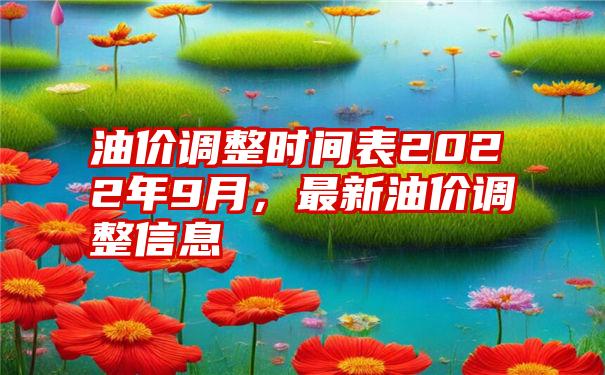 油价调整时间表2022年9月，最新油价调整信息